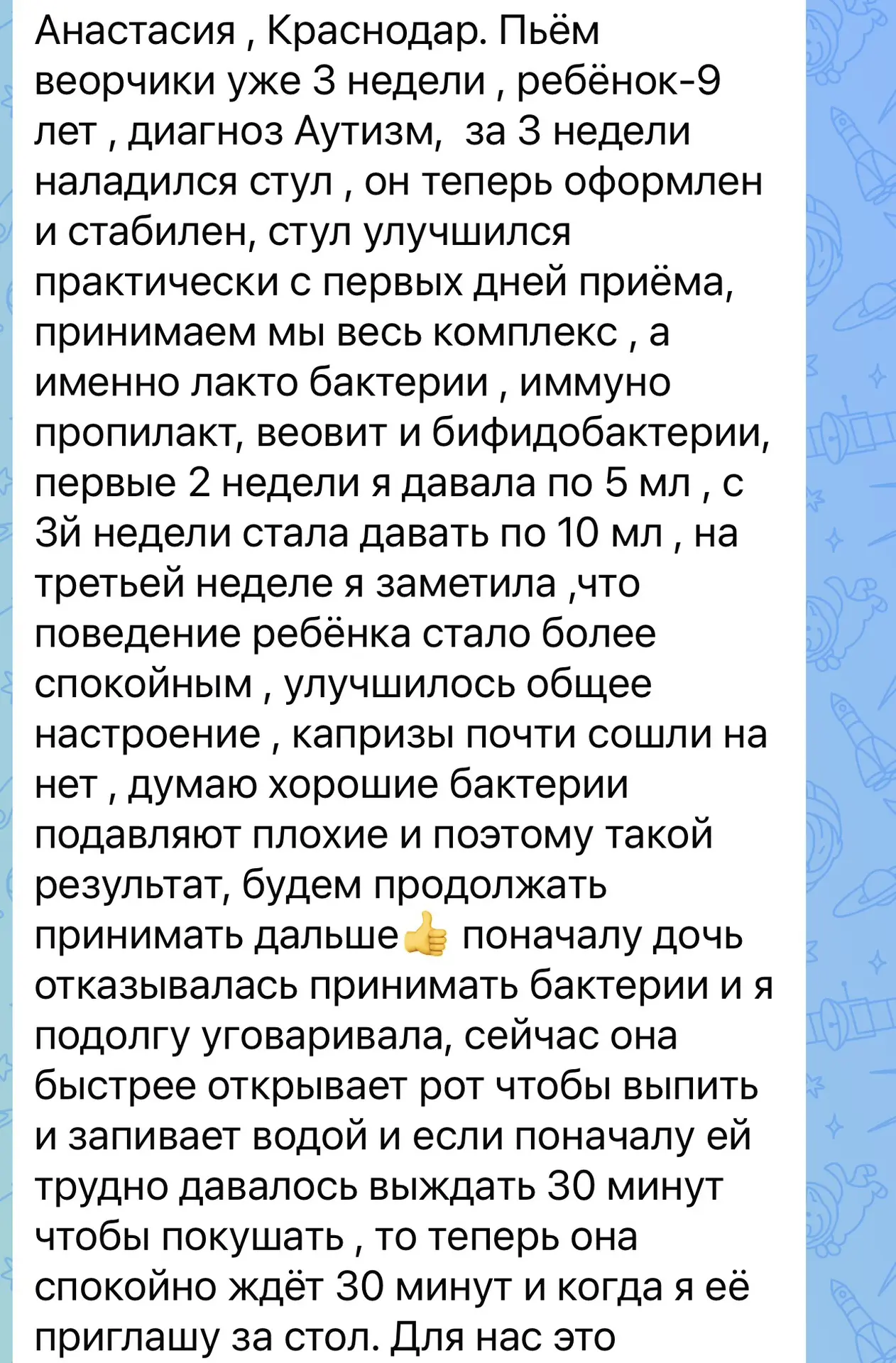 Анастасия , Краснодар. Пьём веорчики уже 3 недели , ребёнок-9 лет , диагноз Аутизм,  за 3 недели наладился стул , он теперь оформлен и стабилен, стул улучшился практически с первых дней приёма, принимаем мы весь комплекс , а именно лакто бактерии , иммуно пропилакт, веовит и бифидобактерии, первые 2 недели я давала по 5 мл , с 3й недели стала давать по 10 мл , на третьей неделе я заметила ,что поведение ребёнка стало более спокойным , улучшилось общее настроение , капризы почти сошли на нет , думаю хорошие бактерии подавляют плохие и поэтому такой результат, будем продолжать принимать дальше👍 поначалу дочь отказывалась принимать бактерии и я подолгу уговаривала, сейчас она быстрее открывает рот чтобы выпить и запивает водой и если поначалу ей трудно давалось выждать 30 минут чтобы покушать , то теперь она спокойно ждёт 30 минут и когда я её приглашу за стол. Для нас это